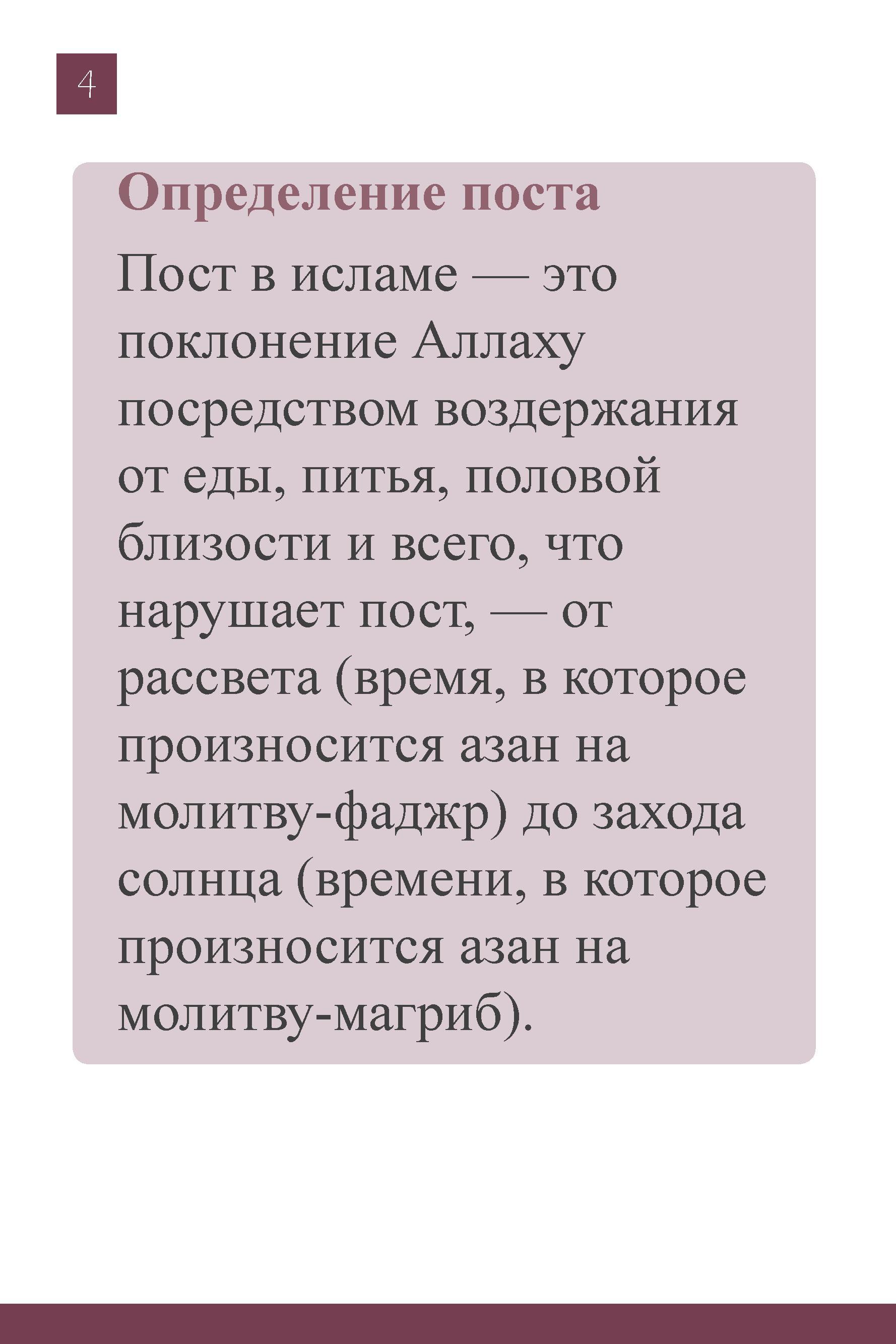 4

Определение поста

Пост в исламе — это поклонение Аллаху посредством воздержания от еды, питья, половой близости и всего, что нарушает пост, — от рассвета (время, в которое произносится азан на молитву-фаджр) до захода солнца (времени, в которое произносится азан на молитву-магриб).